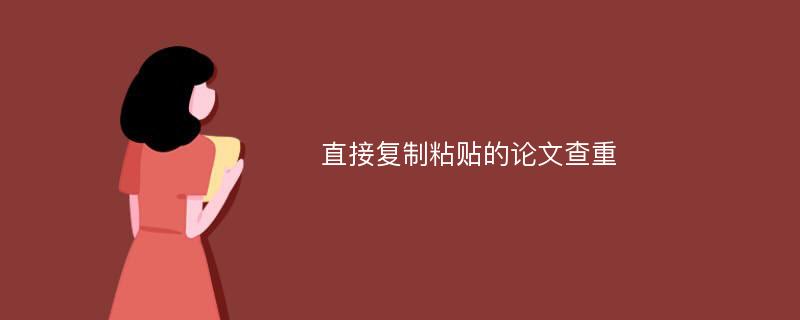 直接复制粘贴的论文查重